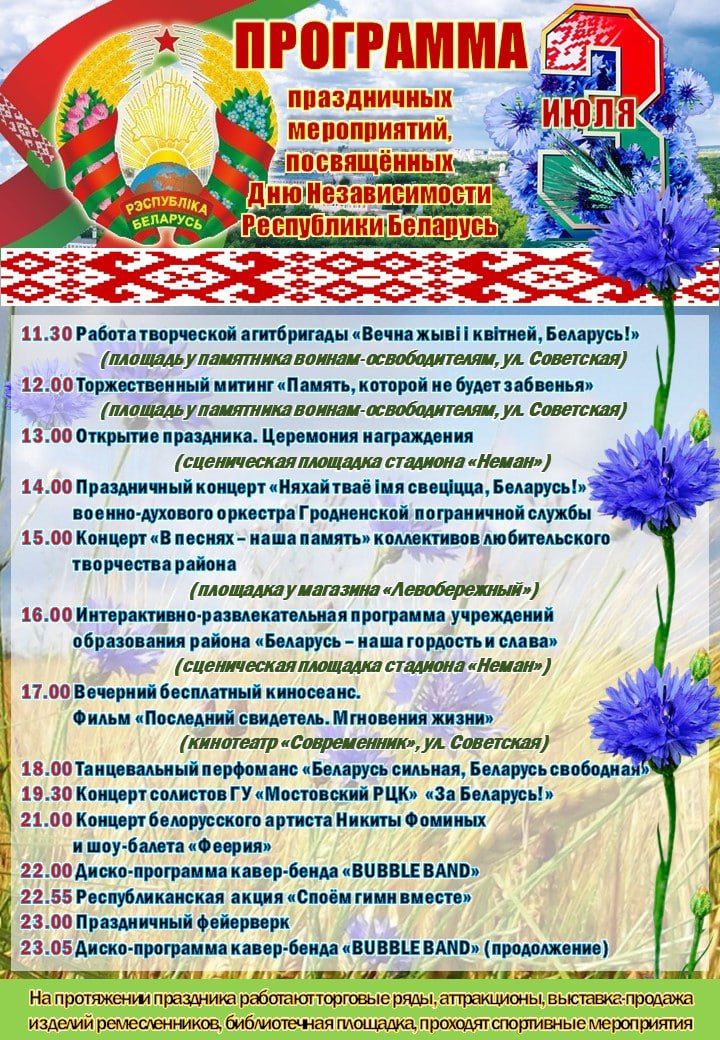 РЭСПУБЛІКА БЕЛАРУСЬ

ПРОГРАММА
праздничных мероприятий, посвящённых Дню Независимости Республики Беларусь

3 ИЮЛЯ

11.30 Работа творческой агитбригады «Вечна жыві і квітней, Беларусь!»
(площадь у памятника воинам-освободителям, ул. Советская)
12.00 Торжественный митинг «Память, которой не будет забвенья»
(площадь у памятника воинам-освободителям, ул. Советская)
13.00 Открытие праздника. Церемония награждения
(сценическая площадка стадиона «Неман»)
14.00 Праздничный концерт «Няхай тваё імя свеціцца, Беларусь!» военно-духового оркестра Гродненской пограничной службы
15.00 Концерт «В песнях – наша память» коллективов любительского творчества района
(площадка у магазина «Левобережный»)
16.00 Интерактивно-развлекательная программа учреждений образования района «Беларусь – наша гордость и слава»
(сценическая площадка стадиона «Неман»)
17.00 Вечерний бесплатный киносеанс.
Фильм «Последний свидетель. Мгновения жизни»
(кинотеатр «Современник», ул. Советская)
18.00 Танцевальный перфоманс «Беларусь сильная, Беларусь свободная»
19.30 Концерт солистов ГУ «Мостовский РЦК» «За Беларусь!»
21.00 Концерт белорусского артиста Никиты Фоминых и шоу-балета «Феерия»
22.00 Диско-программа кавер-бенда «BUBBLE BAND»
22.55 Республиканская акция «Споём гимн вместе»
23.00 Праздничный фейерверк
23.05 Диско-программа кавер-бенда «BUBBLE BAND» (продолжение)

На протяжении праздника работают торговые ряды, аттракционы, выставка-продажа изделий ремесленников, библиотечная площадка, проходят спортивные мероприятия